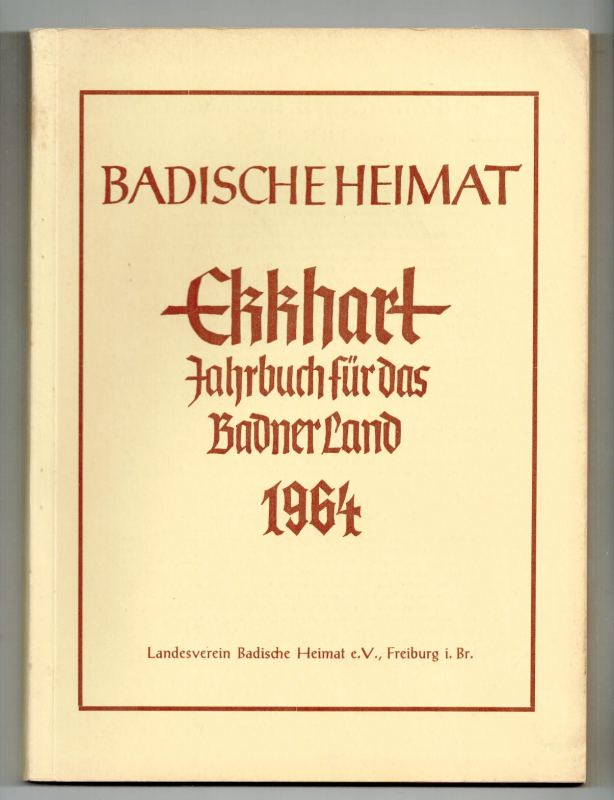 BADISCHE HEIMAT

Ekkhart

Jahrbuch für das Badner Land

1964

Landesverein Badische Heimat e.V., Freiburg i. Br.